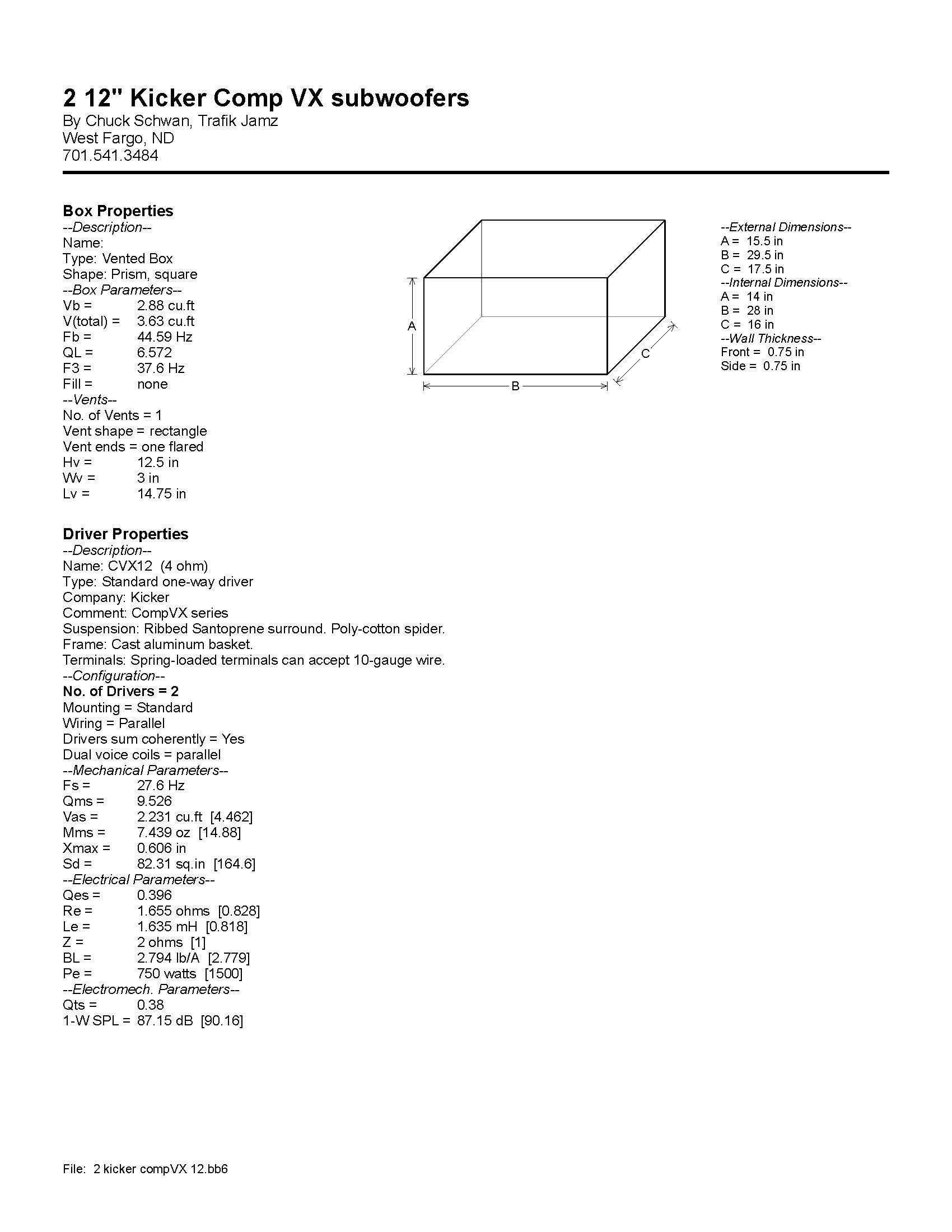 2 12" Kicker Comp VX subwoofers
By Chuck Schwan, Trafik Jamz
West Fargo, ND
701.541.3484

Box Properties
--Description--
Name:
Type: Vented Box
Shape: Prism, square
--Box Parameters--
Vb = 2.88 cu.ft
V(total) = 3.63 cu.ft
Fb = 44.59 Hz
QL = 6.572
F3 = 37.6 Hz
Fill = none
--Vents--
No. of Vents = 1
Vent shape = rectangle
Vent ends = one flared
Hv = 12.5 in
Wv = 3 in
Lv = 14.75 in

A
B
C

--External Dimensions--
A = 15.5 in
B = 29.5 in
C = 17.5 in
--Internal Dimensions--
A = 14 in
B = 28 in
C = 16 in
--Wall Thickness--
Front = 0.75 in
Side = 0.75 in

Driver Properties
--Description--
Name: CVX12 (4 ohm)
Type: Standard one-way driver
Company: Kicker
Comment: CompVX series
Suspension: Ribbed Santoprene surround. Poly-cotton spider.
Frame: Cast aluminum basket.
Terminals: Spring-loaded terminals can accept 10-gauge wire.
--Configuration--
No. of Drivers = 2
Mounting = Standard
Wiring = Parallel
Drivers sum coherently = Yes
Dual voice coils = parallel
--Mechanical Parameters--
Fs = 27.6 Hz
Qms = 9.526
Vas = 2.231 cu.ft [4.462]
Mms = 7.439 oz [14.88]
Xmax = 0.606 in
Sd = 82.31 sq.in [164.6]
--Electrical Parameters--
Qes = 0.396
Re = 1.655 ohms [0.828]
Le = 1.635 mH [0.818]
Z = 2 ohms [1]
BL = 2.794 lb/A [2.779]
Pe = 750 watts [1500]
--Electromech. Parameters--
Qts = 0.38
1-W SPL = 87.15 dB [90.16]

File: 2 kicker compVX 12.bb6